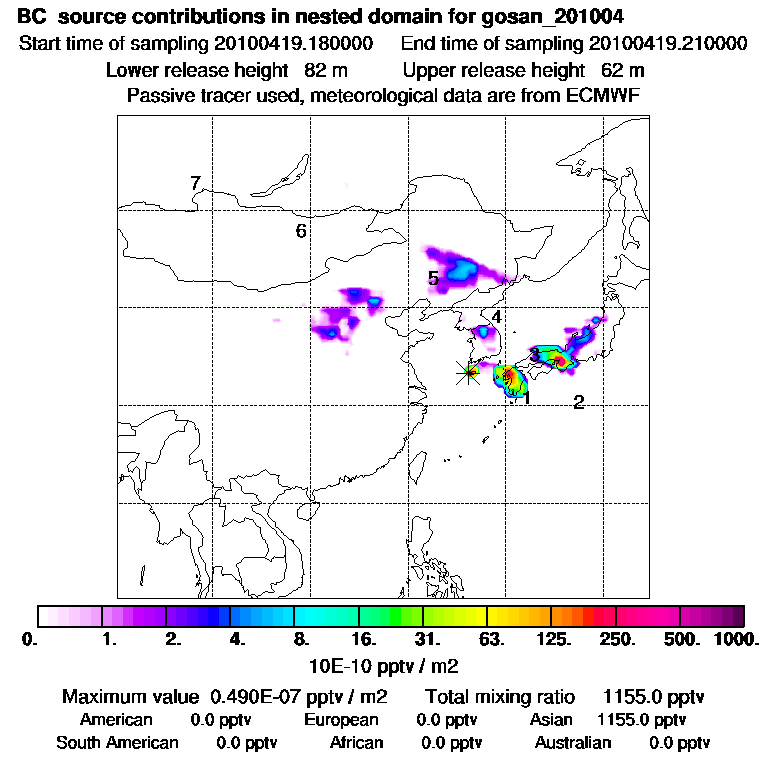 BC source contributions in nested domain for gosan_201004
Start time of sampling 20100419.180000 End time of sampling 20100419.210000
Lower release height 82 m Upper release height 62 m
Passive tracer used, meteorological data are from ECMWF

7
6
5
4
3
1
2

0. 1. 2. 4. 8. 16. 31. 63. 125. 250. 500. 1000.
10E-10 pptv / m2

Maximum value 0.490E-07 pptv / m2 Total mixing ratio 1155.0 pptv
American 0.0 pptv European 0.0 pptv Asian 1155.0 pptv
South American 0.0 pptv African 0.0 pptv Australian 0.0 pptv